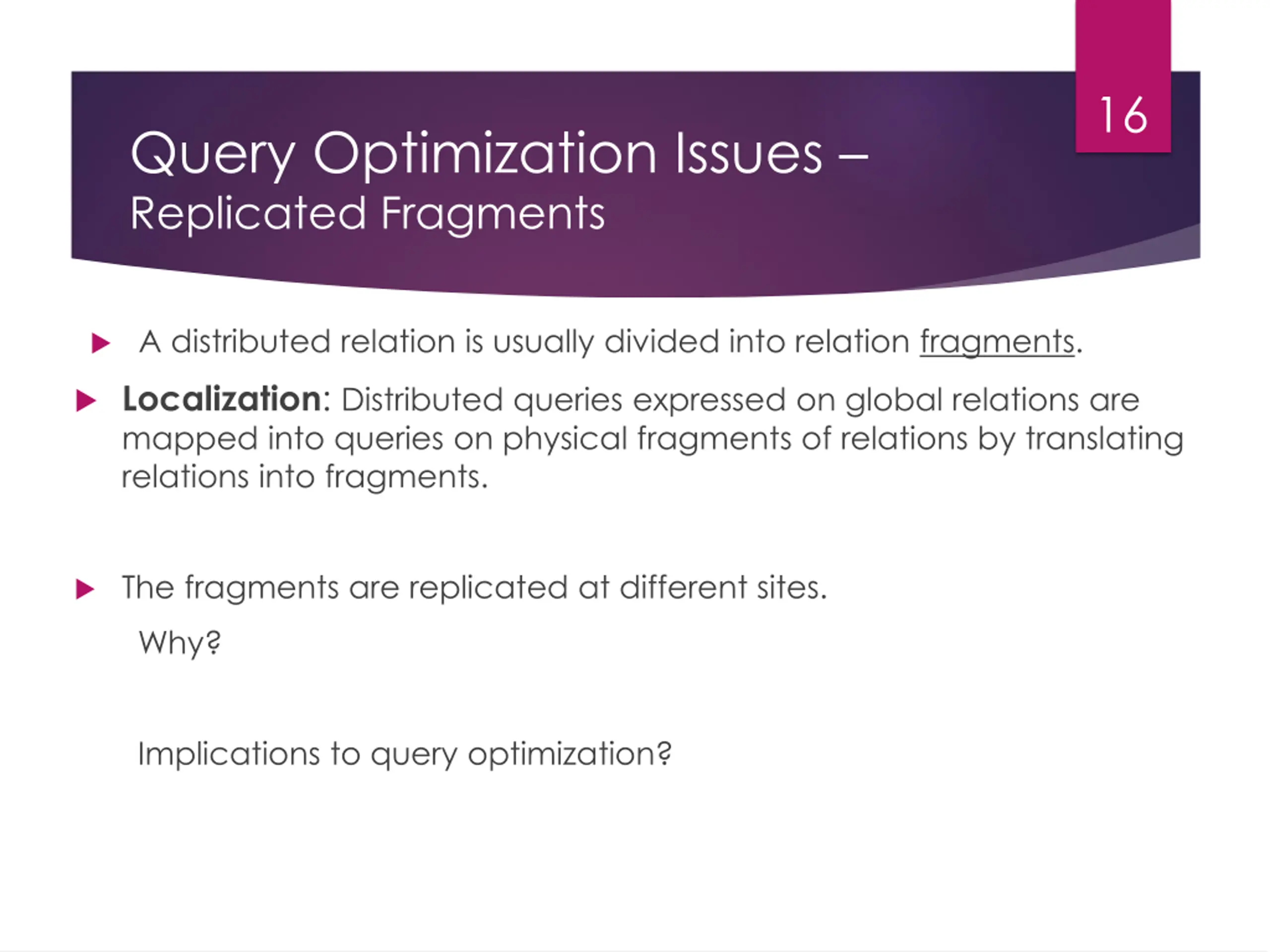 16

Query Optimization Issues –
Replicated Fragments

A distributed relation is usually divided into relation fragments.

Localization: Distributed queries expressed on global relations are mapped into queries on physical fragments of relations by translating relations into fragments.

The fragments are replicated at different sites.

Why?

Implications to query optimization?